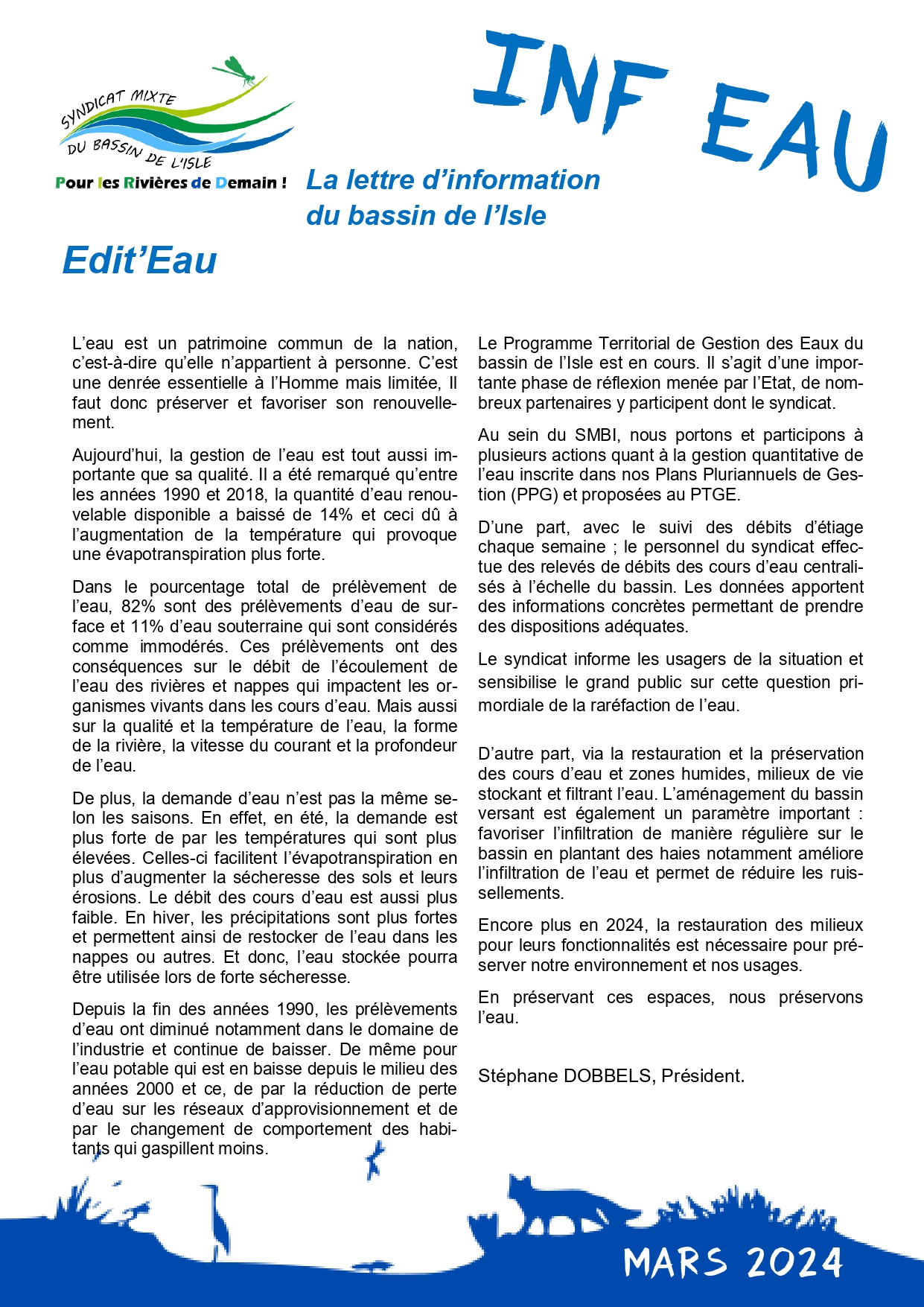 SYNDICAT MIXTE DU BASSIN DE L'ISLE

Pour les Rivières de Demain !

INF EAU

La lettre d'information du bassin de l'Isle

Edit'Eau

L'eau est un patrimoine commun de la nation, c'est-à-dire qu'elle n'appartient à personne. C'est une denrée essentielle à l'Homme mais limitée, Il faut donc préserver et favoriser son renouvellement.

Aujourd'hui, la gestion de l'eau est tout aussi importante que sa qualité. Il a été remarqué qu'entre les années 1990 et 2018, la quantité d'eau renouvelable disponible a baissé de 14% et ceci dû à l'augmentation de la température qui provoque une évapotranspiration plus forte.

Dans le pourcentage total de prélèvement de l'eau, 82% sont des prélèvements d'eau de surface et 11% d'eau souterraine qui sont considérés comme immodérés. Ces prélèvements ont des conséquences sur le débit de l'écoulement de l'eau des rivières et nappes qui impactent les organismes vivants dans les cours d'eau. Mais aussi sur la qualité et la température de l'eau, la forme de la rivière, la vitesse du courant et la profondeur de l'eau.

De plus, la demande d'eau n'est pas la même selon les saisons. En effet, en été, la demande est plus forte de par les températures qui sont plus élevées. Celles-ci facilitent l'évapotranspiration en plus d'augmenter la sécheresse des sols et leurs érosions. Le débit des cours d'eau est aussi plus faible. En hiver, les précipitations sont plus fortes et permettent ainsi de restocker de l'eau dans les nappes ou autres. Et donc, l'eau stockée pourra être utilisée lors de forte sécheresse.

Depuis la fin des années 1990, les prélèvements d'eau ont diminué notamment dans le domaine de l'industrie et continue de baisser. De même pour l'eau potable qui est en baisse depuis le milieu des années 2000 et ce, de par la réduction de perte d'eau sur les réseaux d'approvisionnement et de par le changement de comportement des habitants qui gaspillent moins.

Le Programme Territorial de Gestion des Eaux du bassin de l'Isle est en cours. Il s'agit d'une importante phase de réflexion menée par l'Etat, de nombreux partenaires y participent dont le syndicat.

Au sein du SMBI, nous portons et participons à plusieurs actions quant à la gestion quantitative de l'eau inscrite dans nos Plans Pluriannuels de Gestion (PPG) et proposées au PTGE.

D'une part, avec le suivi des débits d'étiage chaque semaine ; le personnel du syndicat effectue des relevés de débits des cours d'eau centralisés à l'échelle du bassin. Les données apportent des informations concrètes permettant de prendre des dispositions adéquates.

Le syndicat informe les usagers de la situation et sensibilise le grand public sur cette question primordiale de la raréfaction de l'eau.

D'autre part, via la restauration et la préservation des cours d'eau et zones humides, milieux de vie stockant et filtrant l'eau. L'aménagement du bassin versant est également un paramètre important : favoriser l'infiltration de manière régulière sur le bassin en plantant des haies notamment améliore l'infiltration de l'eau et permet de réduire les ruissellements.

Encore plus en 2024, la restauration des milieux pour leurs fonctionnalités est nécessaire pour préserver notre environnement et nos usages.

En préservant ces espaces, nous préservons l'eau.

Stéphane DOBBELS, Président.

MARS 2024